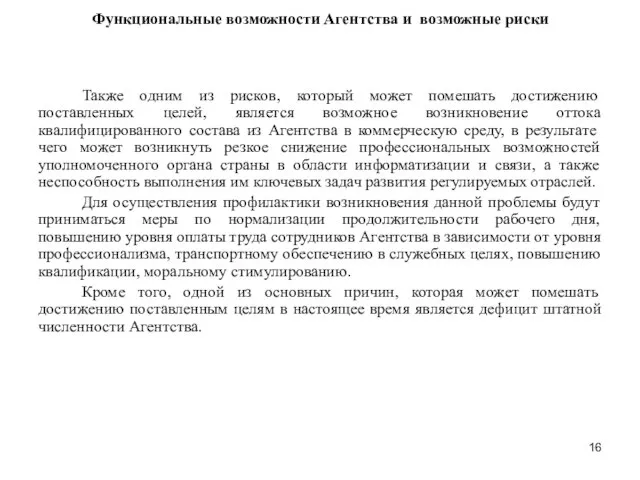 Функциональные возможности Агентства и возможные риски

Также одним из рисков, который может помешать достижению поставленных целей, является возможное возникновение оттока квалифицированного состава из Агентства в коммерческую среду, в результате чего может возникнуть резкое снижение профессиональных возможностей уполномоченного органа страны в области информатизации и связи, а также неспособность выполнения им ключевых задач развития регулируемых отраслей.

Для осуществления профилактики возникновения данной проблемы будут приниматься меры по нормализации продолжительности рабочего дня, повышению уровня оплаты труда сотрудников Агентства в зависимости от уровня профессионализма, транспортному обеспечению в служебных целях, повышению квалификации, моральному стимулированию.

Кроме того, одной из основных причин, которая может помешать достижению поставленным целям в настоящее время является дефицит штатной численности Агентства.

16